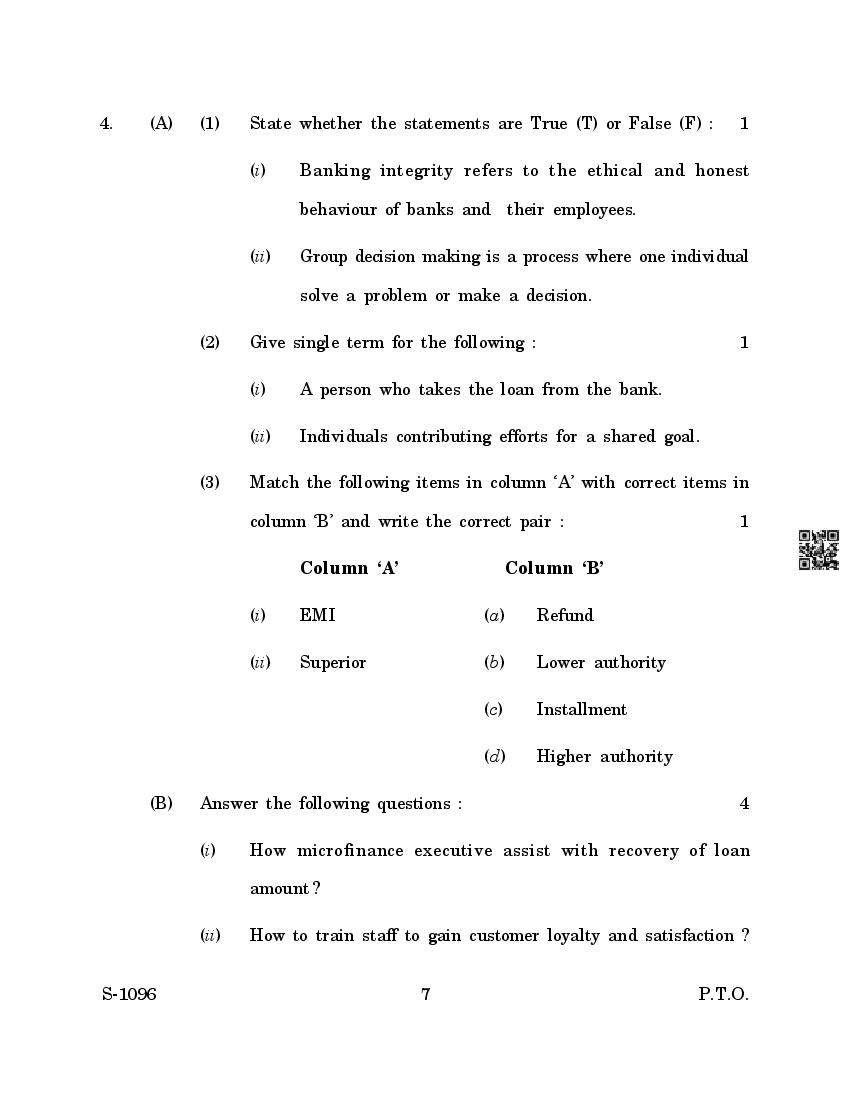 4. (A) (1) State whether the statements are True (T) or False (F) : 1

(i) Banking integrity refers to the ethical and honest behaviour of banks and their employees.

(ii) Group decision making is a process where one individual solve a problem or make a decision.

(2) Give single term for the following : 1

(i) A person who takes the loan from the bank.

(ii) Individuals contributing efforts for a shared goal.

(3) Match the following items in column 'A' with correct items in column 'B' and write the correct pair : 1

| Column 'A' | Column 'B' |
|---|---|
| (i) EMI | (a) Refund |
| (ii) Superior | (b) Lower authority |
| | (c) Installment |
| | (d) Higher authority |

(B) Answer the following questions : 4

(i) How microfinance executive assist with recovery of loan amount ?

(ii) How to train staff to gain customer loyalty and satisfaction ?

S-1096 7 P.T.O.